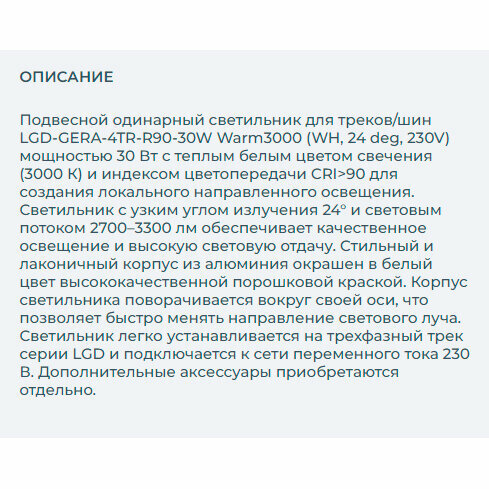 ОПИСАНИЕ

Подвесной одинарный светильник для треков/шин LGD-GERA-4TR-R90-30W Warm3000 (WH, 24 deg, 230V) мощностью 30 Вт с теплым белым цветом свечения (3000 К) и индексом цветопередачи CRI>90 для создания локального направленного освещения. Светильник с узким углом излучения 24° и световым потоком 2700–3300 лм обеспечивает качественное освещение и высокую световую отдачу. Стильный и лаконичный корпус из алюминия окрашен в белый цвет высококачественной порошковой краской. Корпус светильника поворачивается вокруг своей оси, что позволяет быстро менять направление светового луча. Светильник легко устанавливается на трехфазный трек серии LGD и подключается к сети переменного тока 230 В. Дополнительные аксессуары приобретаются отдельно.